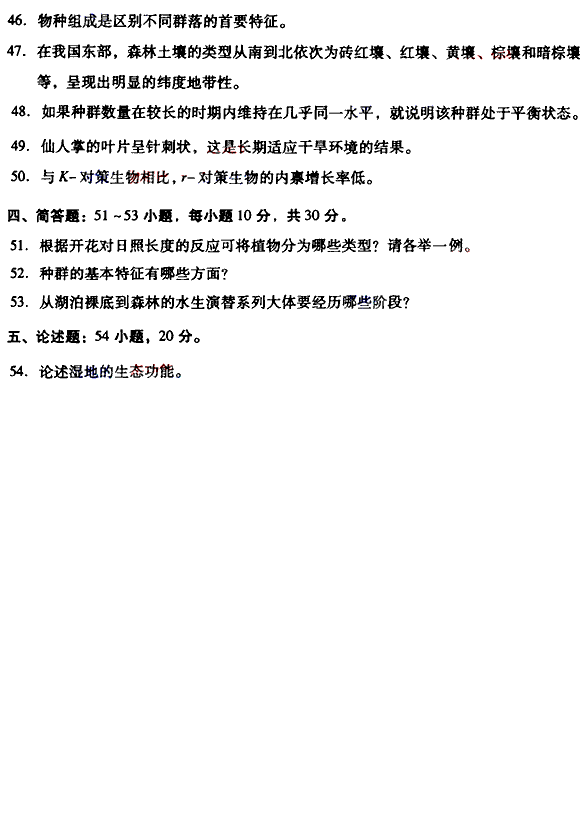 46.物种组成是区别不同群落的首要特征。

47.在我国东部，森林土壤的类型从南到北依次为砖红壤、红壤、黄壤、棕壤和暗棕壤等，呈现出明显的纬度地带性。

48.如果种群数量在较长的时期内维持在几乎同一水平，就说明该种群处于平衡状态。

49.仙人掌的叶片呈针刺状，这是长期适应干旱环境的结果。

50.与K-对策生物相比，r-对策生物的内禀增长率低。

四、简答题：51～53小题，每小题10分，共30分。

51.根据开花对日照长度的反应可将植物分为哪些类型？请各举一例。

52.种群的基本特征有哪些方面？

53.从湖泊裸底到森林的水生演替系列大体要经历哪些阶段？

五、论述题：54小题，20分。

54.论述湿地的生态功能。